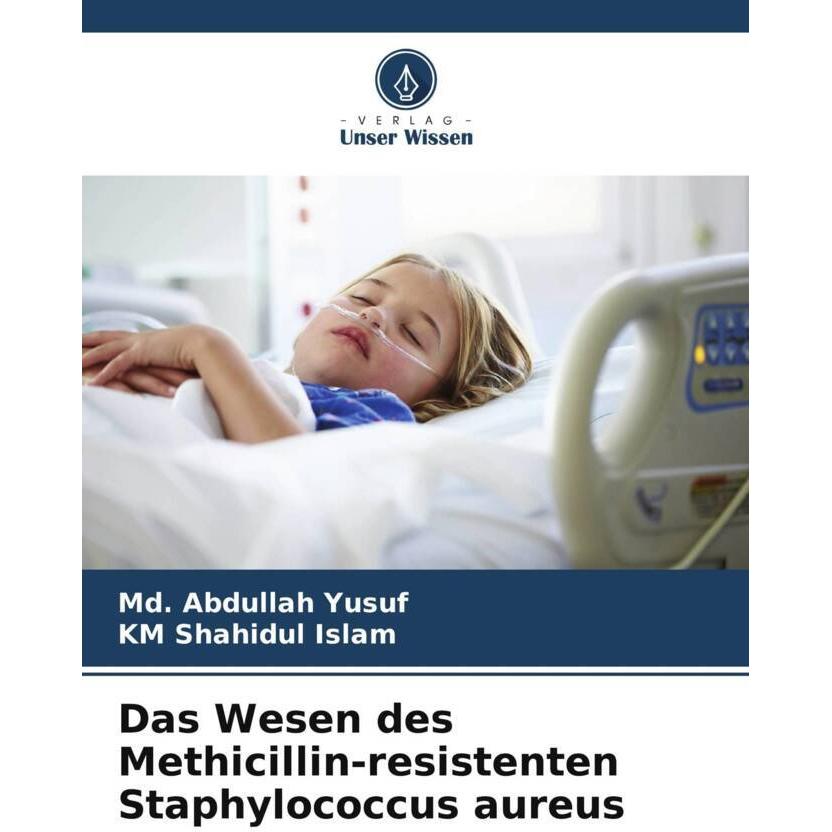 - VERLAG -
Unser Wissen

Md. Abdullah Yusuf
KM Shahidul Islam

Das Wesen des Methicillin-resistenten Staphylococcus aureus